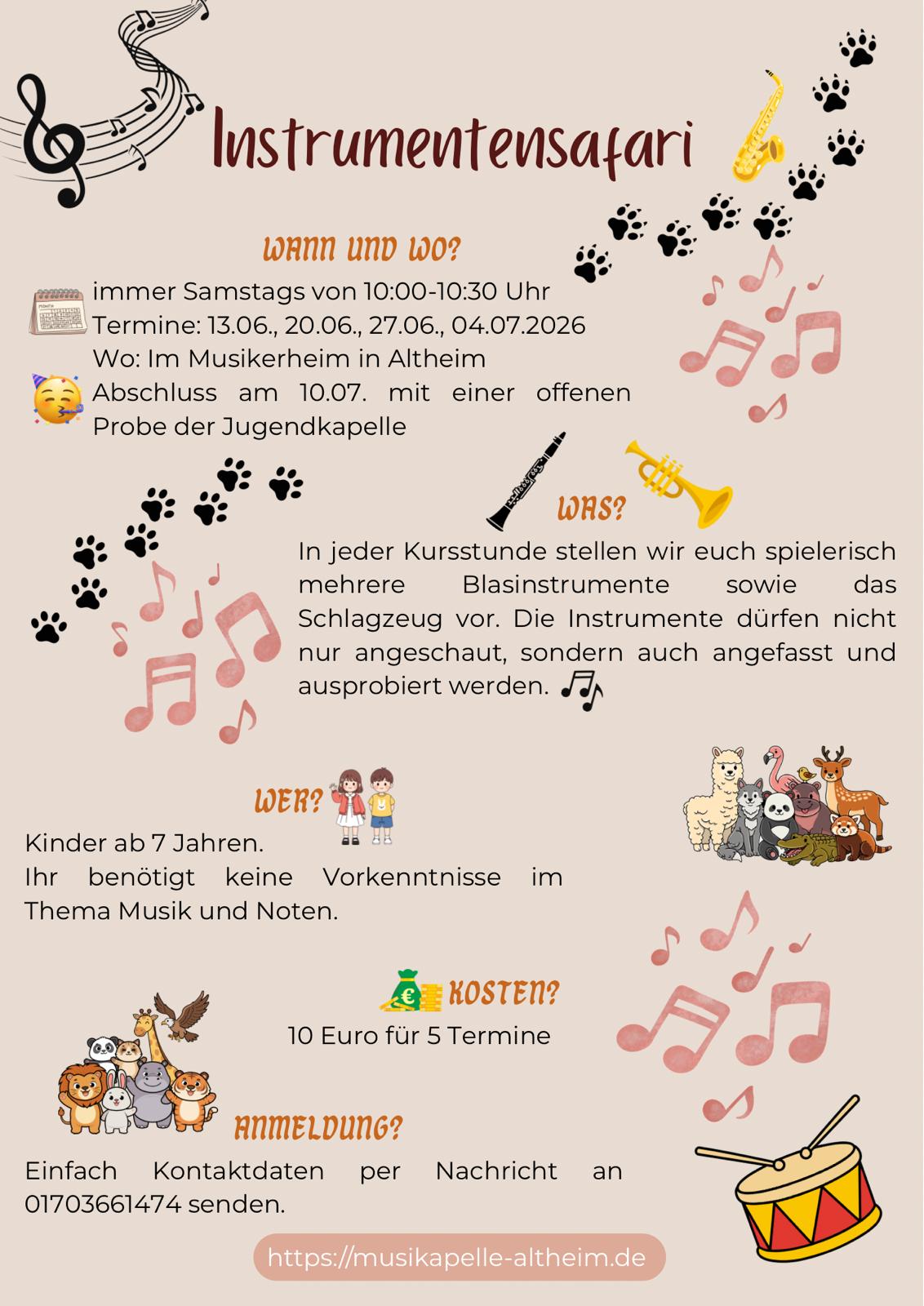 Instrumentensafari

WANN UND WO?

immer Samstags von 10:00-10:30 Uhr
Termine: 13.06., 20.06., 27.06., 04.07.2026
Wo: Im Musikerheim in Altheim
Abschluss am 10.07. mit einer offenen Probe der Jugendkapelle

WAS?

In jeder Kursstunde stellen wir euch spielerisch mehrere Blasinstrumente sowie das Schlagzeug vor. Die Instrumente dürfen nicht nur angeschaut, sondern auch angefasst und ausprobiert werden.

WER?

Kinder ab 7 Jahren.
Ihr benötigt keine Vorkenntnisse im Thema Musik und Noten.

KOSTEN?

10 Euro für 5 Termine

ANMELDUNG?

Einfach Kontaktdaten per Nachricht an 01703661474 senden.

https://musikapelle-altheim.de